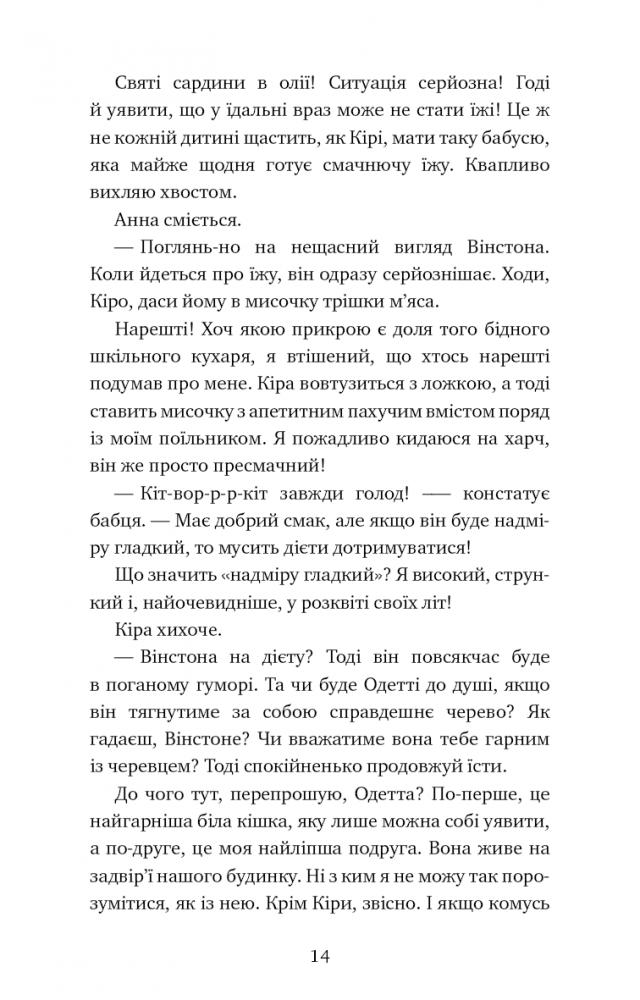 Святі сардини в олії! Ситуація серйозна! Годі й уявити, що у їдальні враз може не стати їжі! Це ж не кожній дитині щастить, як Кірі, мати таку бабусю, яка майже щодня готує смачнючу їжу. Квапливо вихляю хвостом.

Анна сміється.

— Поглянь-но на нещасний вигляд Вінстона. Коли йдеться про їжу, він одразу серйознішає. Ходи, Кіро, даси йому в мисочку трішки м'яса.

Нарешті! Хоч якою прикрою є доля того бідного шкільного кухаря, я втішений, що хтось нарешті подумав про мене. Кіра вовтузиться з ложкою, а тоді ставить мисочку з апетитним пахучим вмістом поряд із моїм поїльником. Я пожадливо кидаюся на харч, він же просто пресмачний!

— Кіт-вор-р-р-кіт завжди голод! — констатує бабця. — Має добрий смак, але якщо він буде надміру гладкий, то мусить дієти дотримуватися!

Що значить «надміру гладкий»? Я високий, стрункий і, найочевидніше, у розквіті своїх літ!

Кіра хихоче.

— Вінстона на дієту? Тоді він повсякчас буде в поганому гуморі. Та чи буде Одетті до душі, якщо він тягнутиме за собою справдешнє черево? Як гадаєш, Вінстоне? Чи вважатиме вона тебе гарним із черевцем? Тоді спокійненько продовжуй їсти.

До чого тут, перепрошую, Одетта? По-перше, це найгарніша біла кішка, яку лише можна собі уявити, а по-друге, це моя найліпша подруга. Вона живе на задвір'ї нашого будинку. Ні з ким я не можу так порозумітися, як із нею. Крім Кіри, звісно. І якщо комусь

14